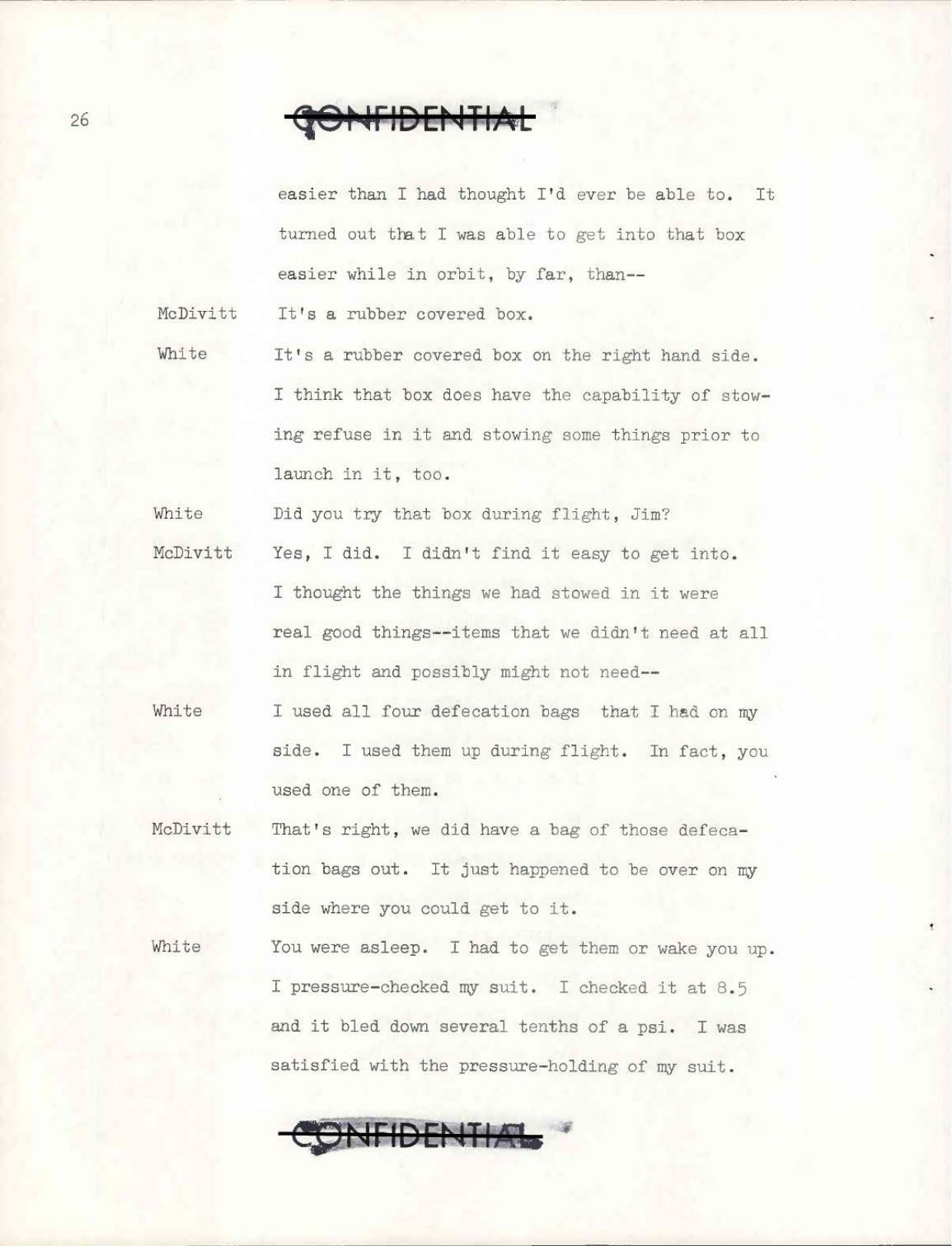 26

CONFIDENTIAL

easier than I had thought I'd ever be able to. It turned out that I was able to get into that box easier while in orbit, by far, than--

McDivitt It's a rubber covered box.

White It's a rubber covered box on the right hand side. I think that box does have the capability of stowing refuse in it and stowing some things prior to launch in it, too.

White Did you try that box during flight, Jim?

McDivitt Yes, I did. I didn't find it easy to get into. I thought the things we had stowed in it were real good things--items that we didn't need at all in flight and possibly might not need--

White I used all four defecation bags that I had on my side. I used them up during flight. In fact, you used one of them.

McDivitt That's right, we did have a bag of those defecation bags out. It just happened to be over on my side where you could get to it.

White You were asleep. I had to get them or wake you up. I pressure-checked my suit. I checked it at 8.5 and it bled down several tenths of a psi. I was satisfied with the pressure-holding of my suit.

CONFIDENTIAL